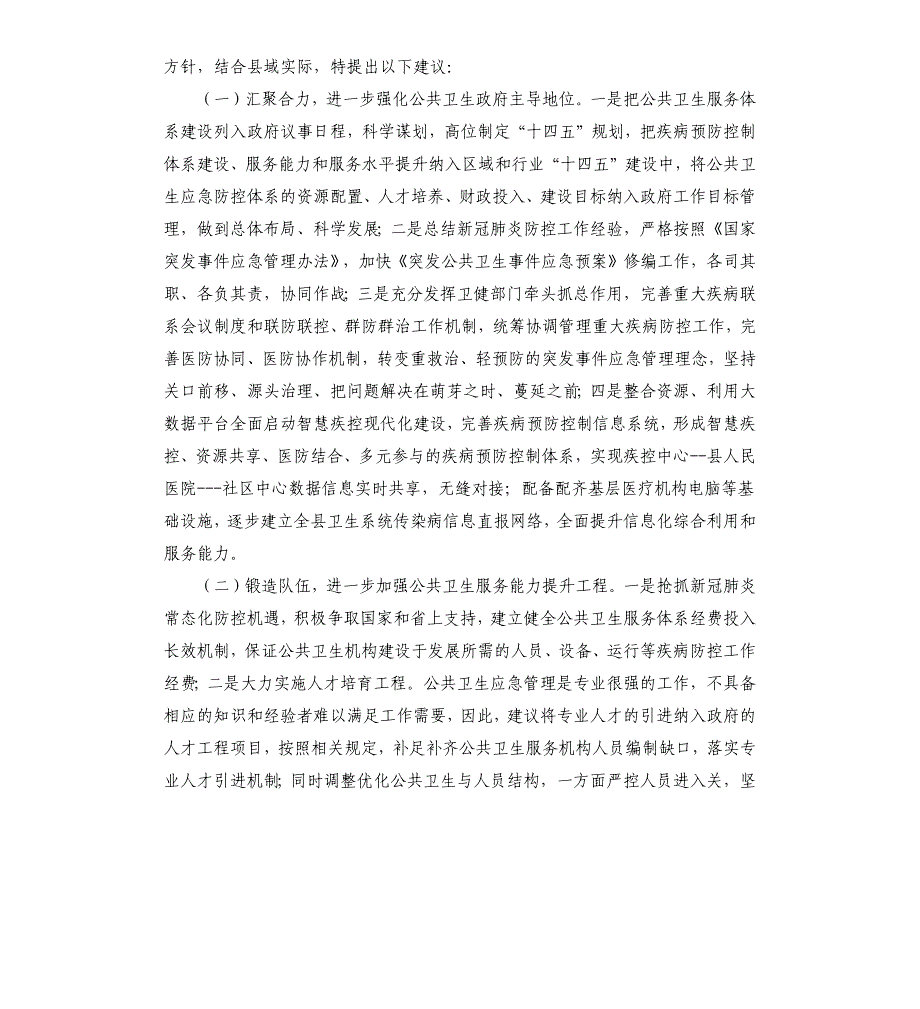 方针，结合县域实际，特提出以下建议：

（一）汇聚合力，进一步强化公共卫生政府主导地位。一是把公共卫生服务体系建设列入政府议事日程，科学谋划，高位制定“十四五”规划，把疾病预防控制体系建设、服务能力和服务水平提升纳入区域和行业“十四五”建设中，将公共卫生应急防控体系的资源配置、人才培养、财政投入、建设目标纳入政府工作目标管理，做到总体布局、科学发展；二是总结新冠肺炎防控工作经验，严格按照《国家突发事件应急管理办法》，加快《突发公共卫生事件应急预案》修编工作，各司其职、各负其责，协同作战；三是充分发挥卫健部门牵头抓总作用，完善重大疾病联系会议制度和联防联控、群防群治工作机制，统筹协调管理重大疾病防控工作，完善医防协同、医防协作机制，转变重救治、轻预防的突发事件应急管理理念，坚持关口前移、源头治理、把问题解决在萌芽之时、蔓延之前；四是整合资源、利用大数据平台全面启动智慧疾控现代化建设，完善疾病预防控制信息系统，形成智慧疾控、资源共享、医防结合、多元参与的疾病预防控制体系，实现疾控中心--县人民医院---社区中心数据信息实时共享，无缝对接；配备配齐基层医疗机构电脑等基础设施，逐步建立全县卫生系统传染病信息直报网络，全面提升信息化综合利用和服务能力。

（二）锻造队伍，进一步加强公共卫生服务能力提升工程。一是抢抓新冠肺炎常态化防控机遇，积极争取国家和省上支持，建立健全公共卫生服务体系经费投入长效机制，保证公共卫生机构建设于发展所需的人员、设备、运行等疾病防控工作经费；二是大力实施人才培育工程。公共卫生应急管理是专业很强的工作，不具备相应的知识和经验者难以满足工作需要，因此，建议将专业人才的引进纳入政府的人才工程项目，按照相关规定，补足补齐公共卫生服务机构人员编制缺口，落实专业人才引进机制；同时调整优化公共卫生与人员结构，一方面严控人员进入关，坚